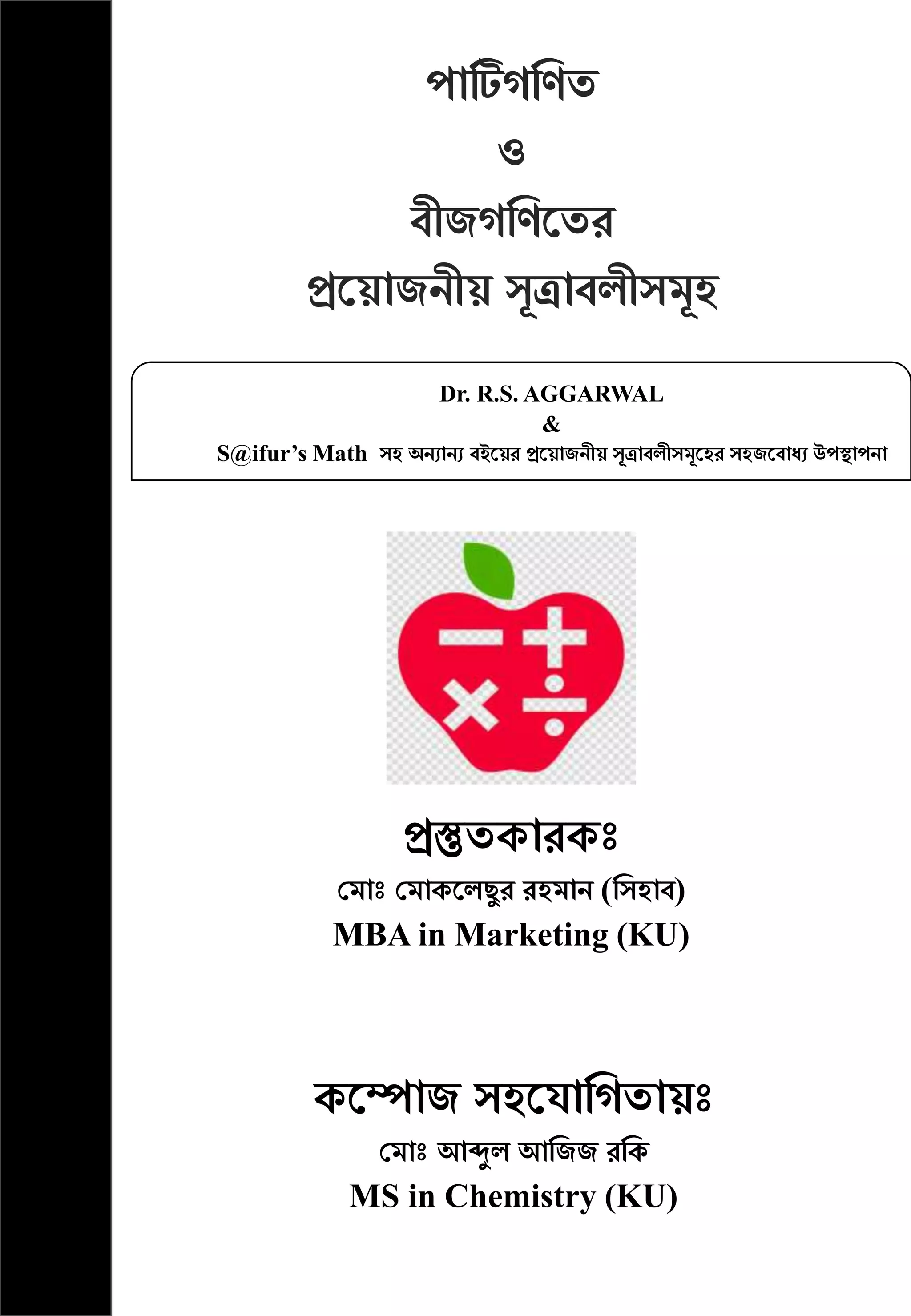 পাটিগণিত
ও
বীজগণিতের
প্রয়োজনীয় সূত্রাবলীসমূহ

Dr. R.S. AGGARWAL
&
S@ifur's Math সহ অন্যান্য বইয়ের প্রয়োজনীয় সূত্রাবলীসমূহের সহজবোধ্য উপস্থাপনা

প্রস্তুতকারকঃ
মোঃ মোকলেছুর রহমান (সিহাব)
MBA in Marketing (KU)

কম্পোজ সহযোগিতায়ঃ
মোঃ আব্দুল আজিজ রকি
MS in Chemistry (KU)